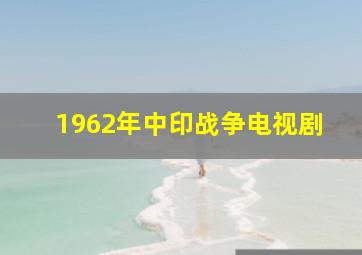 1962年中印战争电视剧